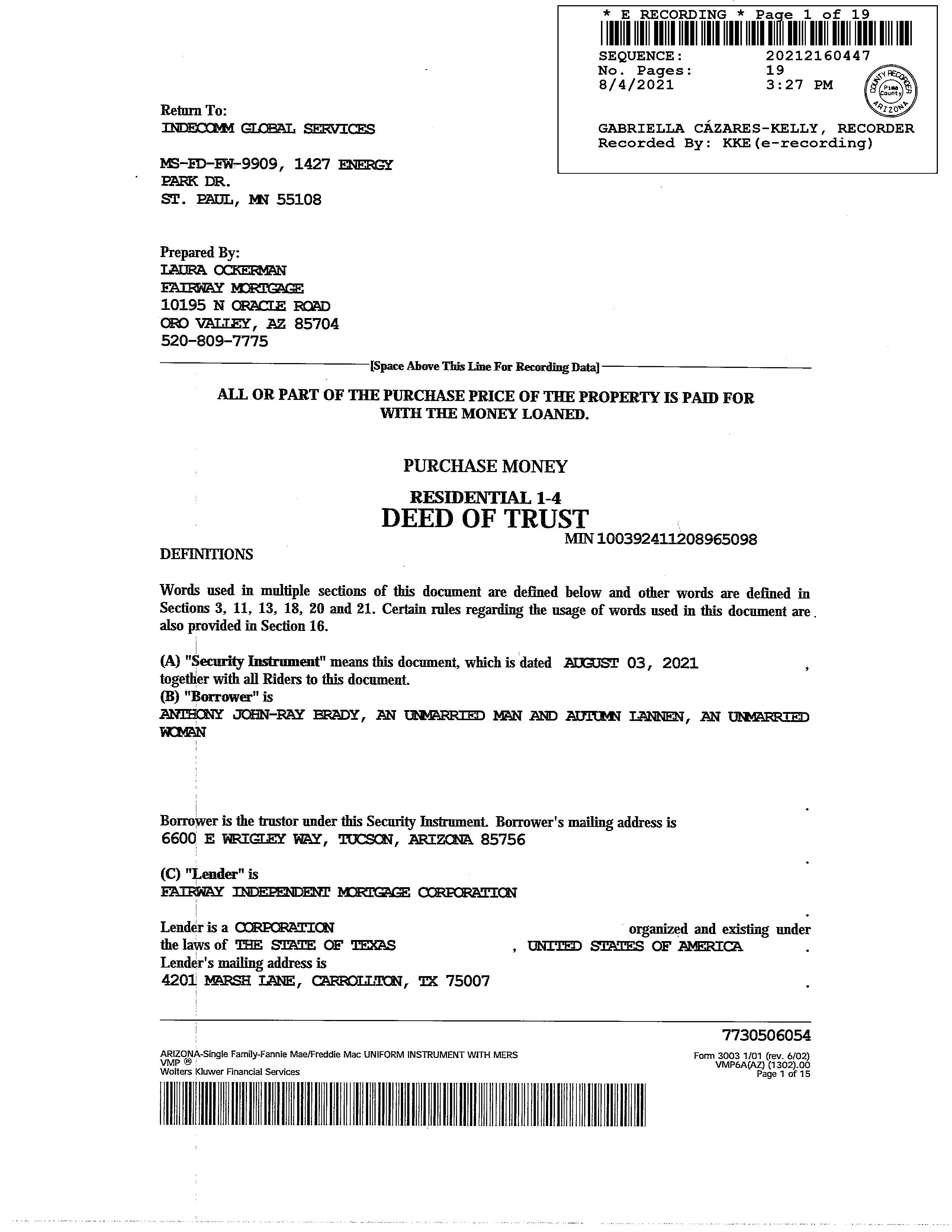 * E RECORDING * Page 1 of 19
SEQUENCE: 20212160447
No. Pages: 19
8/4/2021 3:27 PM

COUNTY RECORDER Pima County ARIZONA

GABRIELLA CÁZARES-KELLY, RECORDER
Recorded By: KKE(e-recording)

Return To:
INDECOMM GLOBAL SERVICES

MS-FD-FW-9909, 1427 ENERGY PARK DR.
ST. PAUL, MN 55108

Prepared By:
LAURA OCKERMAN
FAIRWAY MORTGAGE
10195 N ORACLE ROAD
ORO VALLEY, AZ 85704
520-809-7775

[Space Above This Line For Recording Data]

ALL OR PART OF THE PURCHASE PRICE OF THE PROPERTY IS PAID FOR WITH THE MONEY LOANED.

PURCHASE MONEY

RESIDENTIAL 1-4
DEED OF TRUST

MIN 100392411208965098

DEFINITIONS

Words used in multiple sections of this document are defined below and other words are defined in Sections 3, 11, 13, 18, 20 and 21. Certain rules regarding the usage of words used in this document are also provided in Section 16.

(A) "Security Instrument" means this document, which is dated AUGUST 03, 2021 , together with all Riders to this document.
(B) "Borrower" is
ANTHONY JOHN-RAY BRADY, AN UNMARRIED MAN AND AUTUMN LANNEN, AN UNMARRIED WOMAN

.

Borrower is the trustor under this Security Instrument. Borrower's mailing address is
6600 E WRIGLEY WAY, TUCSON, ARIZONA 85756
.

(C) "Lender" is
FAIRWAY INDEPENDENT MORTGAGE CORPORATION
.

Lender is a CORPORATION organized and existing under the laws of THE STATE OF TEXAS , UNITED STATES OF AMERICA .
Lender's mailing address is
4201 MARSH LANE, CARROLLTON, TX 75007
.

7730506054

ARIZONA-Single Family-Fannie Mae/Freddie Mac UNIFORM INSTRUMENT WITH MERS
VMP ®
Wolters Kluwer Financial Services

Form 3003 1/01 (rev. 6/02)
VMP6A(AZ) (1302).00
Page 1 of 15